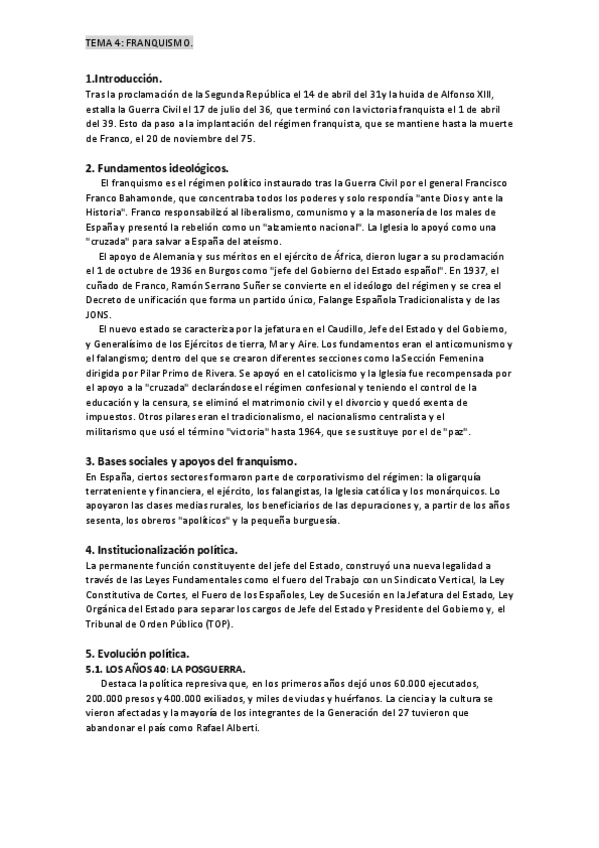 TEMA 4: FRANQUISMO.

1.Introducción.
Tras la proclamación de la Segunda República el 14 de abril del 31 y la huida de Alfonso XIII, estalla la Guerra Civil el 17 de julio del 36, que terminó con la victoria franquista el 1 de abril del 39. Esto da paso a la implantación del régimen franquista, que se mantiene hasta la muerte de Franco, el 20 de noviembre del 75.

2. Fundamentos ideológicos.
El franquismo es el régimen político instaurado tras la Guerra Civil por el general Francisco Franco Bahamonde, que concentraba todos los poderes y solo respondía "ante Dios y ante la Historia". Franco responsabilizó al liberalismo, comunismo y a la masonería de los males de España y presentó la rebelión como un "alzamiento nacional". La Iglesia lo apoyó como una "cruzada" para salvar a España del ateísmo.
El apoyo de Alemania y sus méritos en el ejército de África, dieron lugar a su proclamación el 1 de octubre de 1936 en Burgos como "jefe del Gobierno del Estado español". En 1937, el cuñado de Franco, Ramón Serrano Suñer se convierte en el ideólogo del régimen y se crea el Decreto de unificación que forma un partido único, Falange Española Tradicionalista y de las JONS.
El nuevo estado se caracteriza por la jefatura en el Caudillo, Jefe del Estado y del Gobierno, y Generalísimo de los Ejércitos de tierra, Mar y Aire. Los fundamentos eran el anticomunismo y el falangismo; dentro del que se crearon diferentes secciones como la Sección Femenina dirigida por Pilar Primo de Rivera. Se apoyó en el catolicismo y la Iglesia fue recompensada por el apoyo a la "cruzada" declarándose el régimen confesional y teniendo el control de la educación y la censura, se eliminó el matrimonio civil y el divorcio y quedó exenta de impuestos. Otros pilares eran el tradicionalismo, el nacionalismo centralista y el militarismo que usó el término "victoria" hasta 1964, que se sustituye por el de "paz".

3. Bases sociales y apoyos del franquismo.
En España, ciertos sectores formaron parte de corporativismo del régimen: la oligarquía terrateniente y financiera, el ejército, los falangistas, la Iglesia católica y los monárquicos. Lo apoyaron las clases medias rurales, los beneficiarios de las depuraciones y, a partir de los años sesenta, los obreros "apolíticos" y la pequeña burguesía.

4. Institucionalización política.
La permanente función constituyente del jefe del Estado, construyó una nueva legalidad a través de las Leyes Fundamentales como el fuero del Trabajo con un Sindicato Vertical, la Ley Constitutiva de Cortes, el Fuero de los Españoles, Ley de Sucesión en la Jefatura del Estado, Ley Orgánica del Estado para separar los cargos de Jefe del Estado y Presidente del Gobierno y, el Tribunal de Orden Público (TOP).

5. Evolución política.
5.1. LOS AÑOS 40: LA POSGUERRA.
Destaca la política represiva que, en los primeros años dejó unos 60.000 ejecutados, 200.000 presos y 400.000 exiliados, y miles de viudas y huérfanos. La ciencia y la cultura se vieron afectadas y la mayoría de los integrantes de la Generación del 27 tuvieron que abandonar el país como Rafael Alberti.